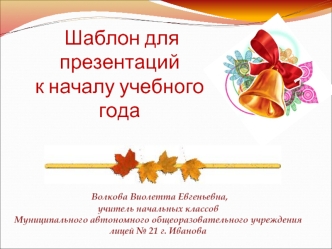 Шаблон для презентаций к началу учебного года

Волкова Виолетта Евгеньевна,
учитель начальных классов
Муниципального автономного общеоразовательного учреждения
лицей № 21 г. Иванова